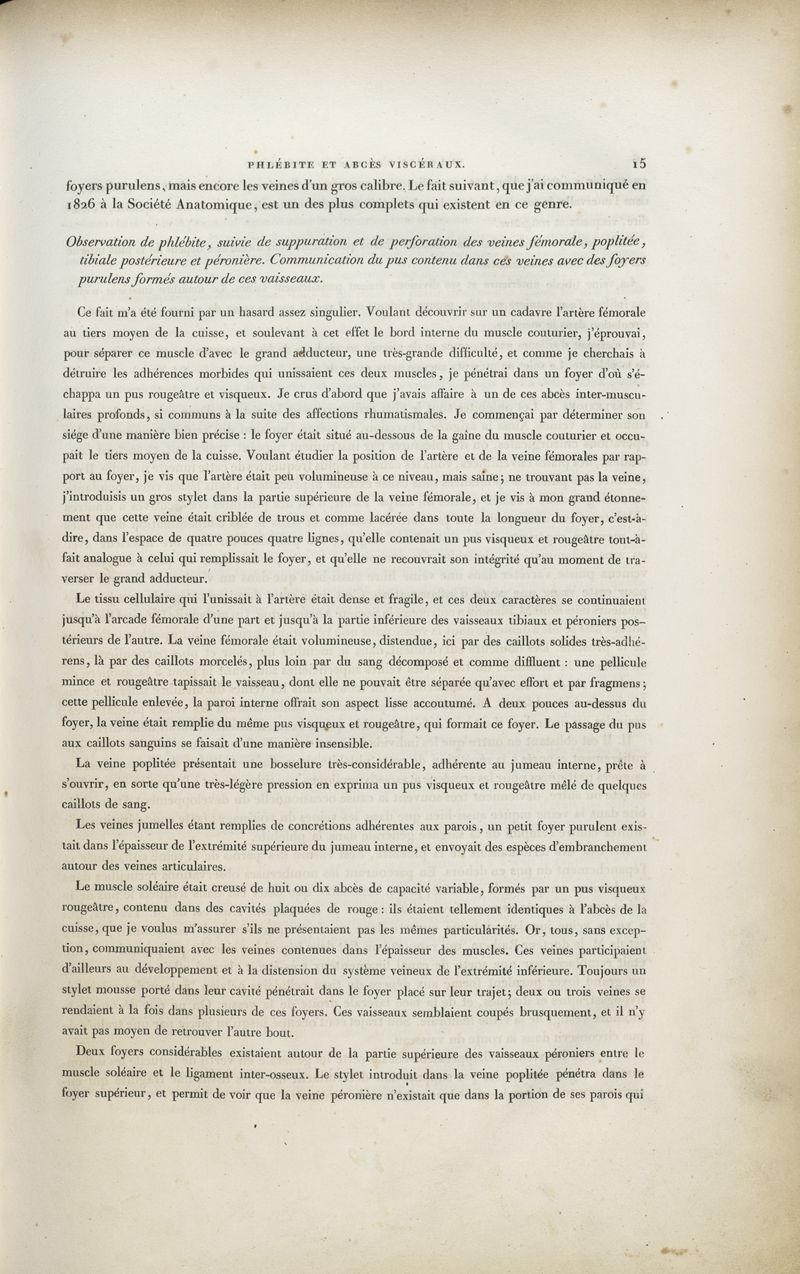 PHLÉBITE ET ABCÈS VISCÉRAUX. 15

foyers purulens, mais encore les veines d'un gros calibre. Le fait suivant, que j'ai communiqué en 1826 à la Société Anatomique, est un des plus complets qui existent en ce genre.

Observation de phlébite, suivie de suppuration et de perforation des veines fémorale, poplitée, tibiale postérieure et péronière. Communication du pus contenu dans ces veines avec des foyers purulens formés autour de ces vaisseaux.

Ce fait m'a été fourni par un hasard assez singulier. Voulant découvrir sur un cadavre l'artère fémorale au tiers moyen de la cuisse, et soulevant à cet effet le bord interne du muscle couturier, j'éprouvai, pour séparer ce muscle d'avec le grand adducteur, une très-grande difficulté, et comme je cherchais à détruire les adhérences morbides qui unissaient ces deux muscles, je pénétrai dans un foyer d'où s'échappa un pus rougeâtre et visqueux. Je crus d'abord que j'avais affaire à un de ces abcès inter-musculaires profonds, si communs à la suite des affections rhumatismales. Je commençai par déterminer son siége d'une manière bien précise : le foyer était situé au-dessous de la gaîne du muscle couturier et occupait le tiers moyen de la cuisse. Voulant étudier la position de l'artère et de la veine fémorales par rapport au foyer, je vis que l'artère était peu volumineuse à ce niveau, mais saine; ne trouvant pas la veine, j'introduisis un gros stylet dans la partie supérieure de la veine fémorale, et je vis à mon grand étonnement que cette veine était criblée de trous et comme lacérée dans toute la longueur du foyer, c'est-à-dire, dans l'espace de quatre pouces quatre lignes, qu'elle contenait un pus visqueux et rougeâtre tout-à-fait analogue à celui qui remplissait le foyer, et qu'elle ne recouvrait son intégrité qu'au moment de traverser le grand adducteur.

Le tissu cellulaire qui l'unissait à l'artère était dense et fragile, et ces deux caractères se continuaient jusqu'à l'arcade fémorale d'une part et jusqu'à la partie inférieure des vaisseaux tibiaux et péroniers postérieurs de l'autre. La veine fémorale était volumineuse, distendue, ici par des caillots solides très-adhérens, là par des caillots morcelés, plus loin par du sang décomposé et comme diffluent : une pellicule mince et rougeâtre tapissait le vaisseau, dont elle ne pouvait être séparée qu'avec effort et par fragmens; cette pellicule enlevée, la paroi interne offrait son aspect lisse accoutumé. A deux pouces au-dessus du foyer, la veine était remplie du même pus visqueux et rougeâtre, qui formait ce foyer. Le passage du pus aux caillots sanguins se faisait d'une manière insensible.

La veine poplitée présentait une bosselure très-considérable, adhérente au jumeau interne, prête à s'ouvrir, en sorte qu'une très-légère pression en exprima un pus visqueux et rougeâtre mêlé de quelques caillots de sang.

Les veines jumelles étant remplies de concrétions adhérentes aux parois, un petit foyer purulent existait dans l'épaisseur de l'extrémité supérieure du jumeau interne, et envoyait des espèces d'embranchement autour des veines articulaires.

Le muscle soléaire était creusé de huit ou dix abcès de capacité variable, formés par un pus visqueux rougeâtre, contenu dans des cavités plaquées de rouge : ils étaient tellement identiques à l'abcès de la cuisse, que je voulus m'assurer s'ils ne présentaient pas les mêmes particularités. Or, tous, sans exception, communiquaient avec les veines contenues dans l'épaisseur des muscles. Ces veines participaient d'ailleurs au développement et à la distension du système veineux de l'extrémité inférieure. Toujours un stylet mousse porté dans leur cavité pénétrait dans le foyer placé sur leur trajet; deux ou trois veines se rendaient à la fois dans plusieurs de ces foyers. Ces vaisseaux semblaient coupés brusquement, et il n'y avait pas moyen de retrouver l'autre bout.

Deux foyers considérables existaient autour de la partie supérieure des vaisseaux péroniers entre le muscle soléaire et le ligament inter-osseux. Le stylet introduit dans la veine poplitée pénétra dans le foyer supérieur, et permit de voir que la veine péronière n'existait que dans la portion de ses parois qui